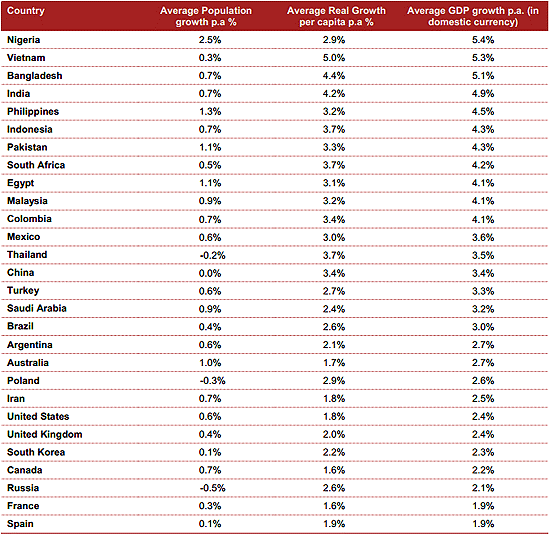 | Country | Average Population growth p.a % | Average Real Growth per capita p.a % | Average GDP growth p.a. (in domestic currency) |
|---|---|---|---|
| Nigeria | 2.5% | 2.9% | 5.4% |
| Vietnam | 0.3% | 5.0% | 5.3% |
| Bangladesh | 0.7% | 4.4% | 5.1% |
| India | 0.7% | 4.2% | 4.9% |
| Philippines | 1.3% | 3.2% | 4.5% |
| Indonesia | 0.7% | 3.7% | 4.3% |
| Pakistan | 1.1% | 3.3% | 4.3% |
| South Africa | 0.5% | 3.7% | 4.2% |
| Egypt | 1.1% | 3.1% | 4.1% |
| Malaysia | 0.9% | 3.2% | 4.1% |
| Colombia | 0.7% | 3.4% | 4.1% |
| Mexico | 0.6% | 3.0% | 3.6% |
| Thailand | -0.2% | 3.7% | 3.5% |
| China | 0.0% | 3.4% | 3.4% |
| Turkey | 0.6% | 2.7% | 3.3% |
| Saudi Arabia | 0.9% | 2.4% | 3.2% |
| Brazil | 0.4% | 2.6% | 3.0% |
| Argentina | 0.6% | 2.1% | 2.7% |
| Australia | 1.0% | 1.7% | 2.7% |
| Poland | -0.3% | 2.9% | 2.6% |
| Iran | 0.7% | 1.8% | 2.5% |
| United States | 0.6% | 1.8% | 2.4% |
| United Kingdom | 0.4% | 2.0% | 2.4% |
| South Korea | 0.1% | 2.2% | 2.3% |
| Canada | 0.7% | 1.6% | 2.2% |
| Russia | -0.5% | 2.6% | 2.1% |
| France | 0.3% | 1.6% | 1.9% |
| Spain | 0.1% | 1.9% | 1.9% |